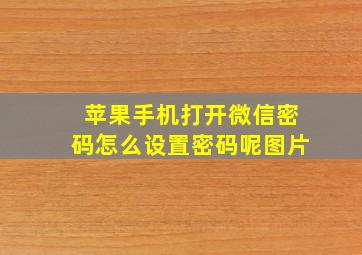 苹果手机打开微信密码怎么设置密码呢图片